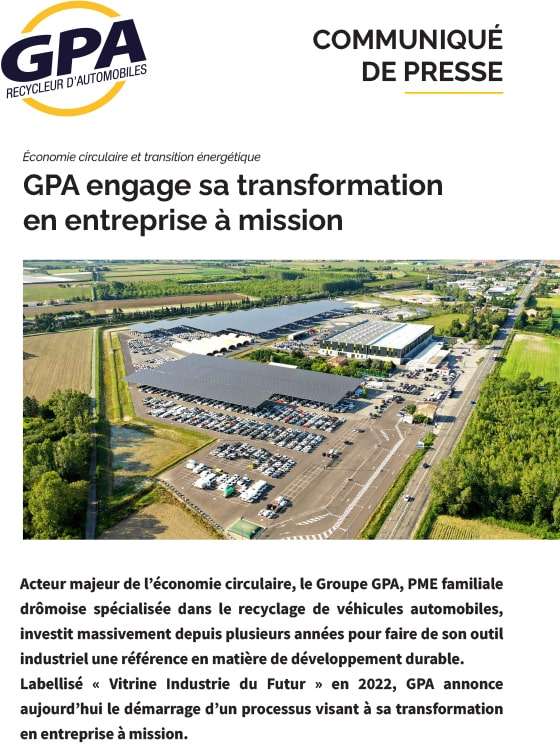 GPA
RECYCLEUR D'AUTOMOBILES

COMMUNIQUÉ DE PRESSE

Économie circulaire et transition énergétique

GPA engage sa transformation en entreprise à mission

Acteur majeur de l'économie circulaire, le Groupe GPA, PME familiale drômoise spécialisée dans le recyclage de véhicules automobiles, investit massivement depuis plusieurs années pour faire de son outil industriel une référence en matière de développement durable. Labellisé « Vitrine Industrie du Futur » en 2022, GPA annonce aujourd'hui le démarrage d'un processus visant à sa transformation en entreprise à mission.